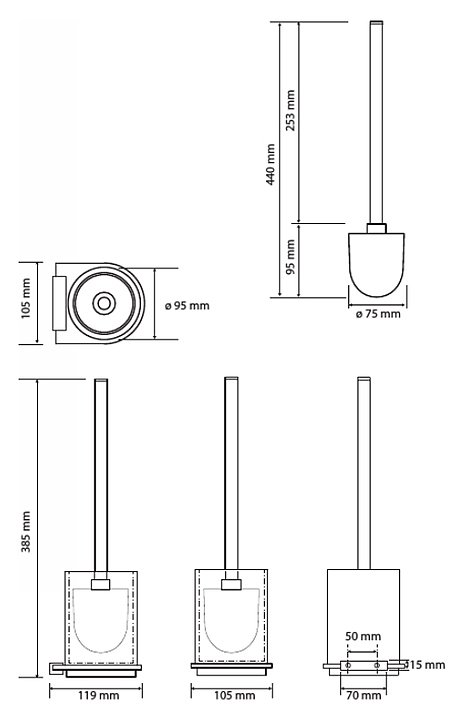 440 mm
253 mm
95 mm
ø 75 mm
105 mm
ø 95 mm
385 mm
119 mm
105 mm
50 mm
15 mm
70 mm